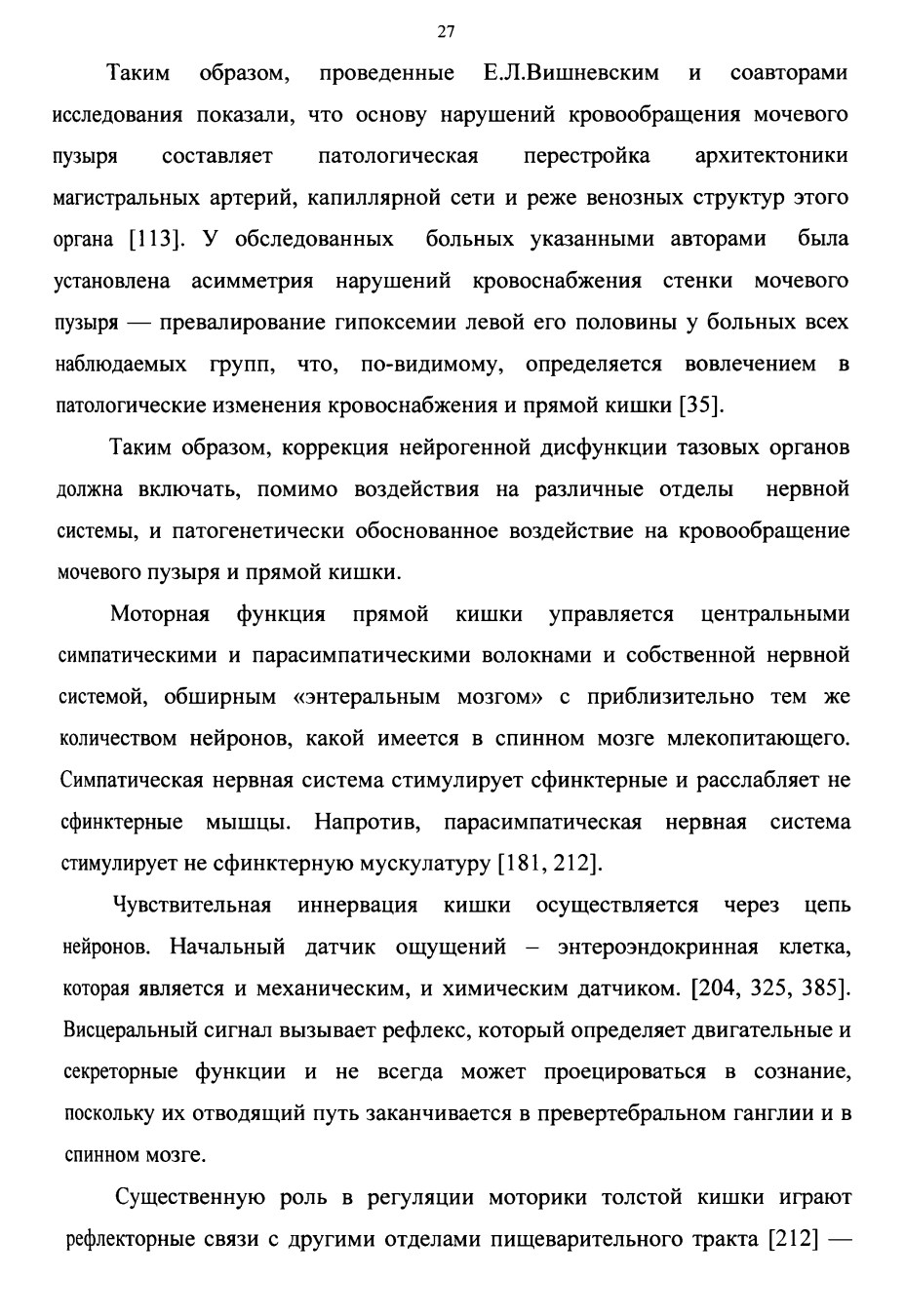 27

Таким образом, проведенные Е.Л.Вишневским и соавторами исследования показали, что основу нарушений кровообращения мочевого пузыря составляет патологическая перестройка архитектоники магистральных артерий, капиллярной сети и реже венозных структур этого органа [113]. У обследованных больных указанными авторами была установлена асимметрия нарушений кровоснабжения стенки мочевого пузыря — превалирование гипоксемии левой его половины у больных всех наблюдаемых групп, что, по-видимому, определяется вовлечением в патологические изменения кровоснабжения и прямой кишки [35].

Таким образом, коррекция нейрогенной дисфункции тазовых органов должна включать, помимо воздействия на различные отделы нервной системы, и патогенетически обоснованное воздействие на кровообращение мочевого пузыря и прямой кишки.

Моторная функция прямой кишки управляется центральными симпатическими и парасимпатическими волокнами и собственной нервной системой, обширным «энтеральным мозгом» с приблизительно тем же количеством нейронов, какой имеется в спинном мозге млекопитающего. Симпатическая нервная система стимулирует сфинктерные и расслабляет не сфинктерные мышцы. Напротив, парасимпатическая нервная система стимулирует не сфинктерную мускулатуру [181, 212].

Чувствительная иннервация кишки осуществляется через цепь нейронов. Начальный датчик ощущений – энтероэндокринная клетка, которая является и механическим, и химическим датчиком. [204, 325, 385]. Висцеральный сигнал вызывает рефлекс, который определяет двигательные и секреторные функции и не всегда может проецироваться в сознание, поскольку их отводящий путь заканчивается в превертебральном ганглии и в спинном мозге.

Существенную роль в регуляции моторики толстой кишки играют рефлекторные связи с другими отделами пищеварительного тракта [212] —